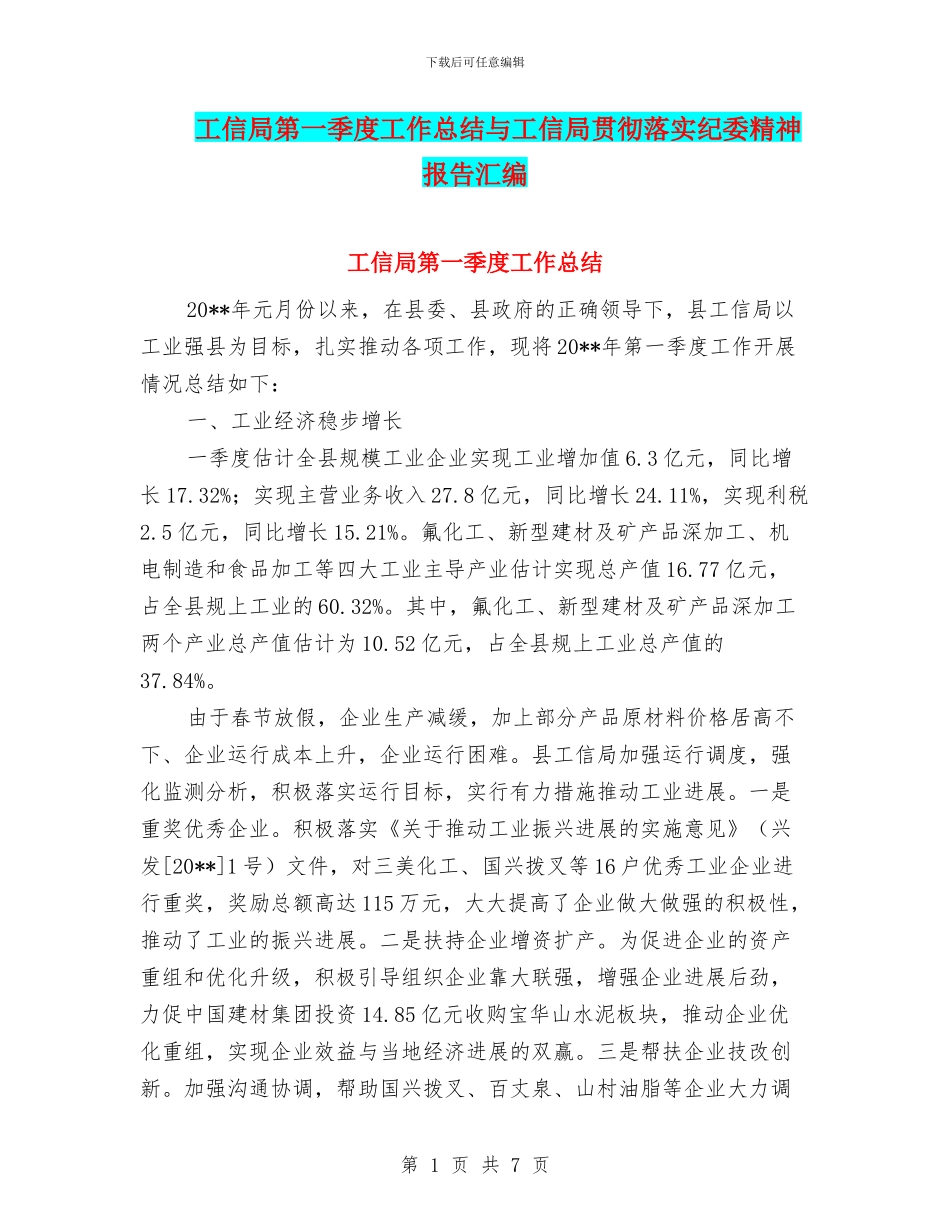 下载后可任意编辑

工信局第一季度工作总结与工信局贯彻落实纪委精神报告汇编

工信局第一季度工作总结

20**年元月份以来，在县委、县政府的正确领导下，县工信局以工业强县为目标，扎实推动各项工作，现将20**年第一季度工作开展情况总结如下：

一、工业经济稳步增长

一季度估计全县规模工业企业实现工业增加值6.3亿元，同比增长17.32%；实现主营业务收入27.8亿元，同比增长24.11%，实现利税2.5亿元，同比增长15.21%。氟化工、新型建材及矿产品深加工、机电制造和食品加工等四大工业主导产业估计实现总产值16.77亿元，占全县规上工业的60.32%。其中，氟化工、新型建材及矿产品深加工两个产业总产值估计为10.52亿元，占全县规上工业总产值的37.84%。

由于春节放假，企业生产减缓，加上部分产品原材料价格居高不下、企业运行成本上升，企业运行困难。县工信局加强运行调度，强化监测分析，积极落实运行目标，实行有力措施推动工业进展。一是重奖优秀企业。积极落实《关于推动工业振兴进展的实施意见》（兴发[20**]1号）文件，对三美化工、国兴拨叉等16户优秀工业企业进行重奖，奖励总额高达115万元，大大提高了企业做大做强的积极性，推动了工业的振兴进展。二是扶持企业增资扩产。为促进企业的资产重组和优化升级，积极引导组织企业靠大联强，增强企业进展后劲，力促中国建材集团投资14.85亿元收购宝华山水泥板块，推动企业优化重组，实现企业效益与当地经济进展的双赢。三是帮扶企业技改创新。加强沟通协调，帮助国兴拨叉、百丈泉、山村油脂等企业大力调

第 1 页 共 7 页